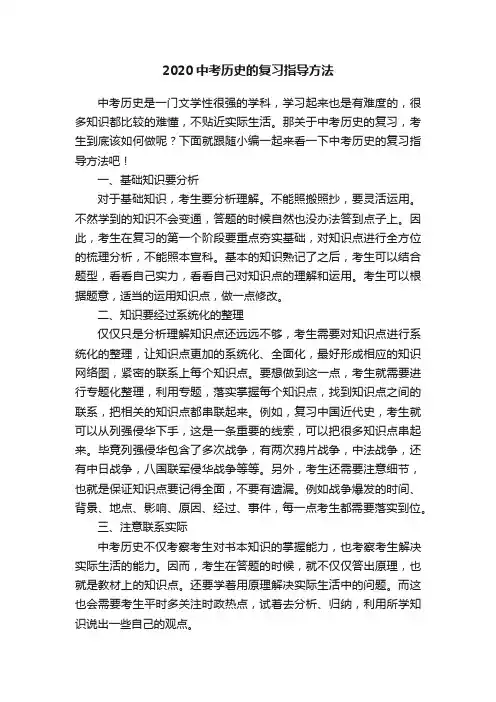 2020中考历史的复习指导方法

中考历史是一门文学性很强的学科，学习起来也是有难度的，很多知识都比较的难懂，不贴近实际生活。那关于中考历史的复习，考生到底该如何做呢？下面就跟随小编一起来看一下中考历史的复习指导方法吧！

一、基础知识要分析

对于基础知识，考生要分析理解。不能照搬照抄，要灵活运用。不然学到的知识不会变通，答题的时候自然也没办法答到点子上。因此，考生在复习的第一个阶段要重点夯实基础，对知识点进行全方位的梳理分析，不能照本宣科。基本的知识熟记了之后，考生可以结合题型，看看自己实力，看看自己对知识点的理解和运用。考生可以根据题意，适当的运用知识点，做一点修改。

二、知识要经过系统化的整理

仅仅只是分析理解知识点还远远不够，考生需要对知识点进行系统化的整理，让知识点更加的系统化、全面化，最好形成相应的知识网络图，紧密的联系上每个知识点。要想做到这一点，考生就需要进行专题化整理，利用专题，落实掌握每个知识点，找到知识点之间的联系，把相关的知识点都串联起来。例如，复习中国近代史，考生就可以从列强侵华下手，这是一条重要的线索，可以把很多知识点串起来。毕竟列强侵华包含了多次战争，有两次鸦片战争，中法战争，还有中日战争，八国联军侵华战争等等。另外，考生还需要注意细节，也就是保证知识点要记得全面，不要有遗漏。例如战争爆发的时间、背景、地点、影响、原因、经过、事件，每一点考生都需要落实到位。

三、注意联系实际

中考历史不仅考察考生对书本知识的掌握能力，也考察考生解决实际生活的能力。因而，考生在答题的时候，就不仅仅答出原理，也就是教材上的知识点。还要学着用原理解决实际生活中的问题。而这也会需要考生平时多关注时政热点，试着去分析、归纳，利用所学知识说出一些自己的观点。